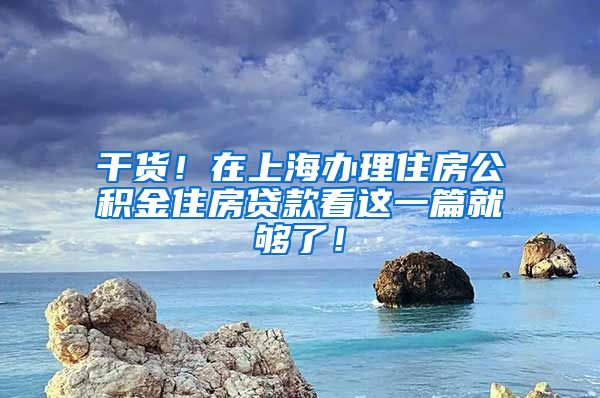 干货！在上海办理住房公积金住房贷款看这一篇就够了！